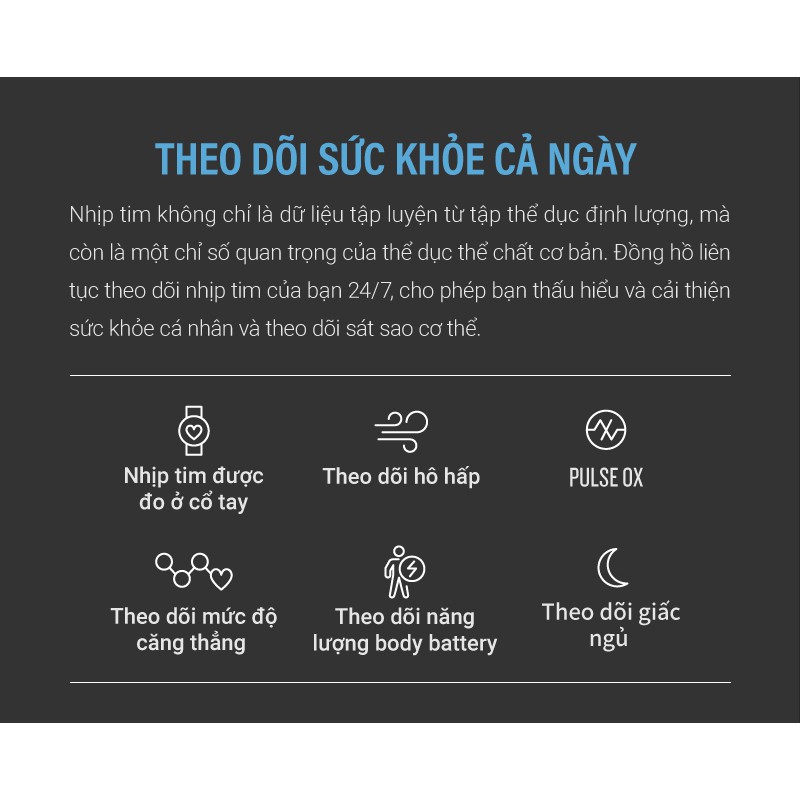 THEO DÕI SỨC KHỎE CẢ NGÀY

Nhịp tim không chỉ là dữ liệu tập luyện từ tập thể dục định lượng, mà còn là một chỉ số quan trọng của thể dục thể chất cơ bản. Đồng hồ liên tục theo dõi nhịp tim của bạn 24/7, cho phép bạn thấu hiểu và cải thiện sức khỏe cá nhân và theo dõi sát sao cơ thể.

Nhịp tim được đo ở cổ tay

Theo dõi hô hấp

PULSE OX

Theo dõi mức độ căng thẳng

Theo dõi năng lượng body battery

Theo dõi giấc ngủ